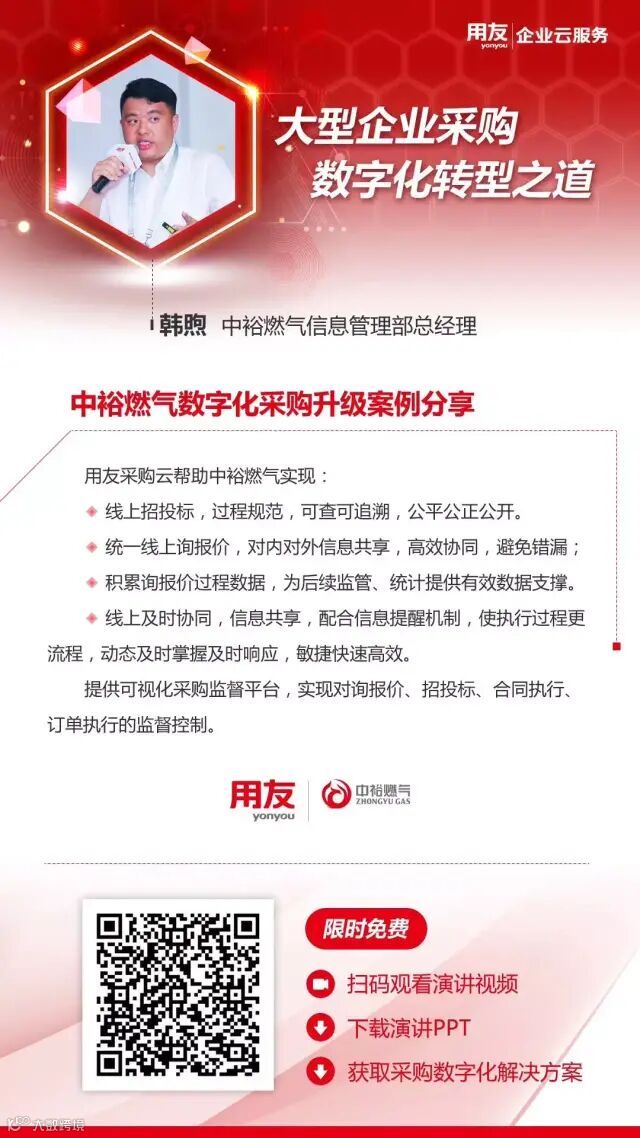 用友 yonyou 企业云服务

大型企业采购
数字化转型之道

韩煦 中裕燃气信息管理部总经理

中裕燃气数字化采购升级案例分享

用友采购云帮助中裕燃气实现：

线上招投标，过程规范，可查可追溯，公平公正公开。

统一线上询报价，对内对外信息共享，高效协同，避免错漏；

积累询报价过程数据，为后续监管、统计提供有效数据支撑。

线上及时协同，信息共享，配合信息提醒机制，使执行过程更流程，动态及时掌握及时响应，敏捷快速高效。

提供可视化采购监督平台，实现对询报价、招投标、合同执行、订单执行的监督控制。

用友 yonyou

中裕燃气 ZHONGYU GAS

限时免费

扫码观看演讲视频

下载演讲PPT

获取采购数字化解决方案

六度跨境